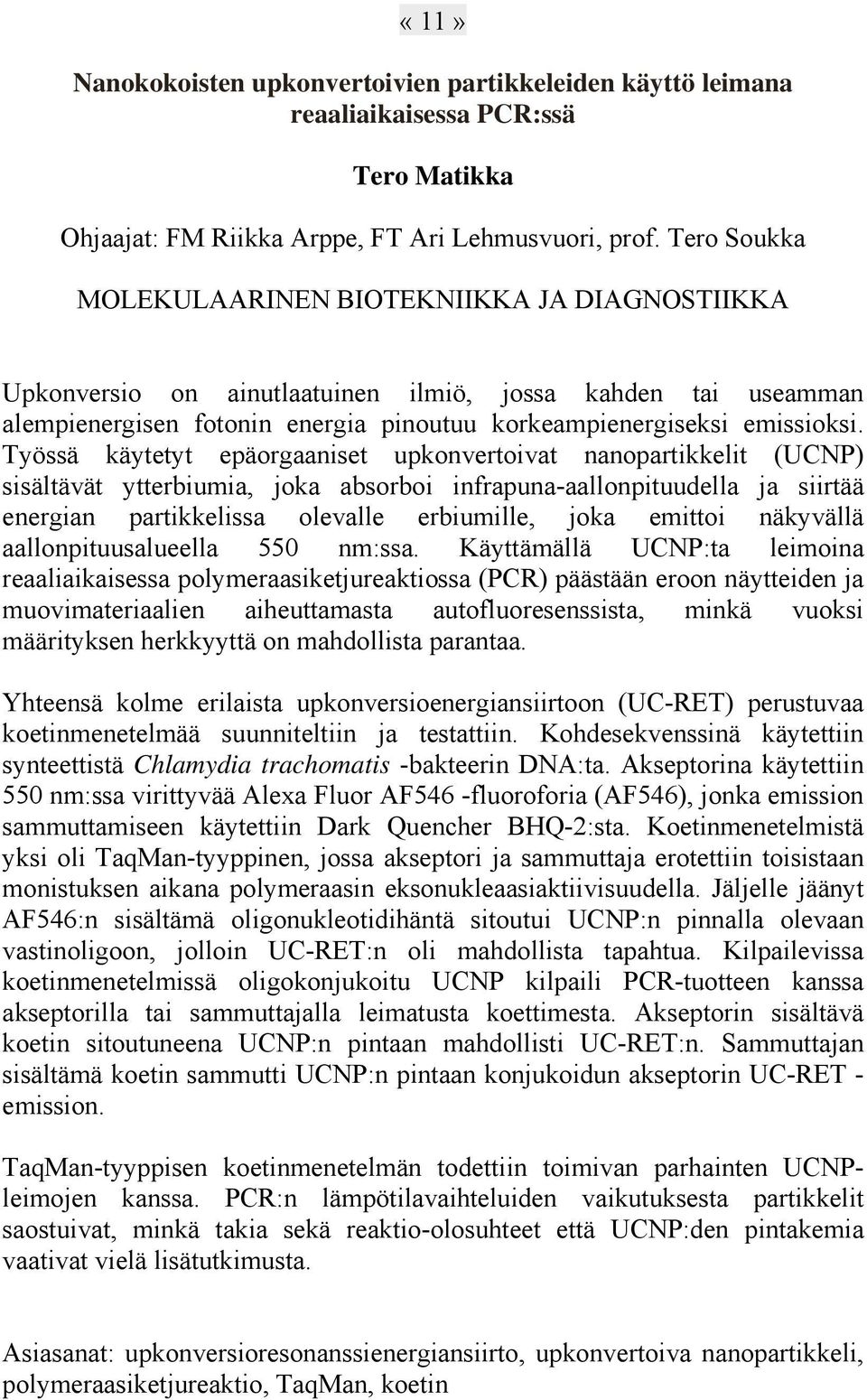 « 11 »

Nanokokoisten upkonvertoivien partikkeleiden käyttö leimana reaaliaikaisessa PCR:ssä

Tero Matikka

Ohjaajat: FM Riikka Arppe, FT Ari Lehmusvuori, prof. Tero Soukka

MOLEKULAARINEN BIOTEKNIIKKA JA DIAGNOSTIIKKA

Upkonversio on ainutlaatuinen ilmiö, jossa kahden tai useamman alempienergisen fotonin energia pinoutuu korkeampienergiseksi emissioksi. Työssä käytetyt epäorgaaniset upkonvertoivat nanopartikkelit (UCNP) sisältävät ytterbiumia, joka absorboi infrapuna-aallonpituudella ja siirtää energian partikkelissa olevalle erbiumille, joka emittoi näkyvällä aallonpituusalueella 550 nm:ssa. Käyttämällä UCNP:ta leimoina reaaliaikaisessa polymeraasiketjureaktiossa (PCR) päästään eroon näytteiden ja muovimateriaalien aiheuttamasta autofluoresenssista, minkä vuoksi määrityksen herkkyyttä on mahdollista parantaa.

Yhteensä kolme erilaista upkonversioenergiansiirtoon (UC-RET) perustuvaa koetinmenetelmää suunniteltiin ja testattiin. Kohdesekvenssinä käytettiin synteettistä Chlamydia trachomatis -bakteerin DNA:ta. Akseptorina käytettiin 550 nm:ssa virittyvää Alexa Fluor AF546 -fluoroforia (AF546), jonka emission sammuttamiseen käytettiin Dark Quencher BHQ-2:sta. Koetinmenetelmistä yksi oli TaqMan-tyyppinen, jossa akseptori ja sammuttaja erotettiin toisistaan monistuksen aikana polymeraasin eksonukleaasiaktiivisuudella. Jäljelle jäänyt AF546:n sisältämä oligonukleotidihäntä sitoutui UCNP:n pinnalla olevaan vastinoligoon, jolloin UC-RET:n oli mahdollista tapahtua. Kilpailevissa koetinmenetelmissä oligokonjukoitu UCNP kilpaili PCR-tuotteen kanssa akseptorilla tai sammuttajalla leimatusta koettimesta. Akseptorin sisältävä koetin sitoutuneena UCNP:n pintaan mahdollisti UC-RET:n. Sammuttajan sisältämä koetin sammutti UCNP:n pintaan konjukoidun akseptorin UC-RET -emission.

TaqMan-tyyppisen koetinmenetelmän todettiin toimivan parhainten UCNP-leimojen kanssa. PCR:n lämpötilavaihteluiden vaikutuksesta partikkelit saostuivat, minkä takia sekä reaktio-olosuhteet että UCNP:den pintakemia vaativat vielä lisätutkimusta.

Asiasanat: upkonversioresonanssienergiansiirto, upkonvertoiva nanopartikkeli, polymeraasiketjureaktio, TaqMan, koetin